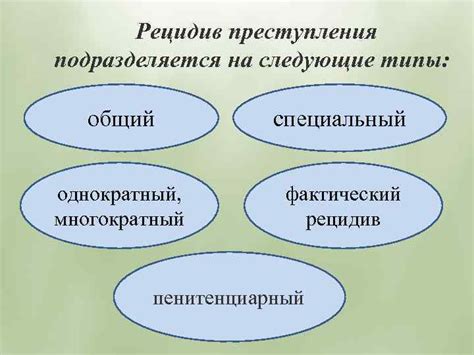 Рецидив преступления подразделяется на следующие типы:

общий

специальный

однократный, многократный

фактический рецидив

пенитенциарный